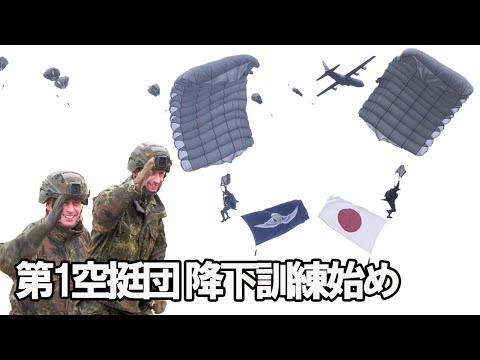 第1空挺団 降下訓練始め